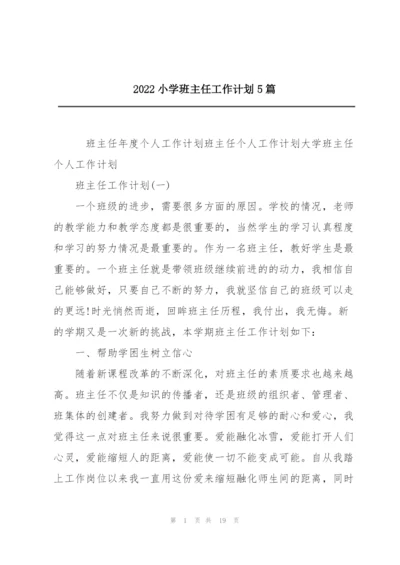 2022 小学班主任工作计划 5 篇

班主任年度个人工作计划班主任个人工作计划大学班主任个人工作计划

班主任工作计划(一)

一个班级的进步，需要很多方面的原因。学校的情况，老师的教学能力和教学态度都是很重要的，当然学生的学习认真程度和学习的努力情况是最重要的。作为一名班主任，教好学生是最重要的。一个班主任就是带领班级继续前进的的动力，我相信自己能够做好，只要自己不断的努力，我就坚信自己的班级可以走的更远!时光悄然而逝，回眸班主任历程，我付出，我无悔。新的学期又是一次新的挑战，本学期班主任工作计划如下：

一、帮助学困生树立信心

随着新课程改革的不断深化，对班主任的素质要求也越来越高。班主任不仅是知识的传播者，还是班级的组织者、管理者、班集体的创建者。我努力做到对待学困有足够的耐心和爱心，我觉得这一点对班主任来说很重要。爱能融化冰雪，爱能打开人们心灵，爱能缩短人的距离，爱能使一切不能变成可能。自从我踏上工作岗位以来我一直用这份爱来缩短融化师生间的距离，同时

第 1 页 共 19 页